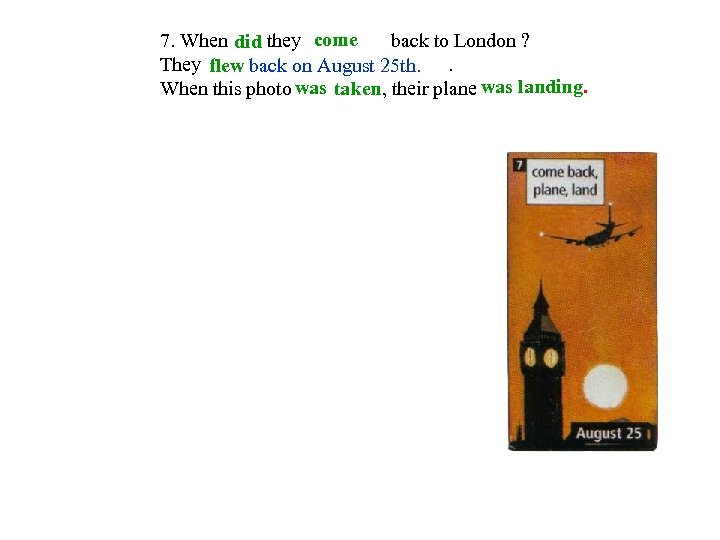 7. When did they come back to London ?
They flew back on August 25th. .
When this photo was taken, their plane was landing.

7
come back,
plane, land

August 25